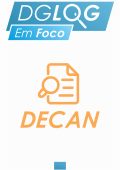 DGLOG
Em Foco

DECAN